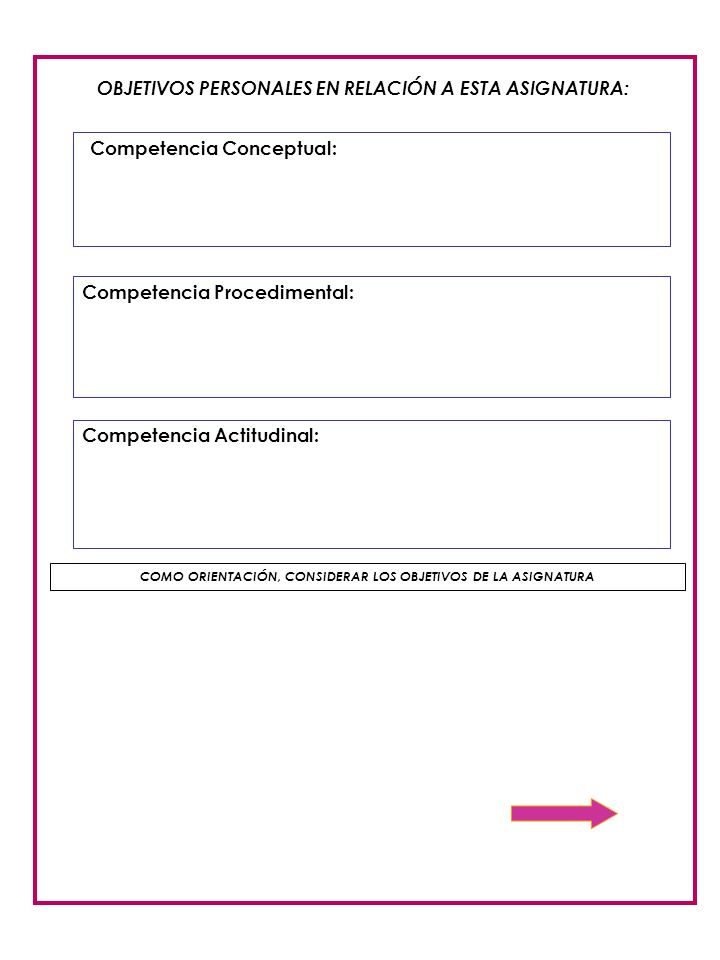 OBJETIVOS PERSONALES EN RELACIÓN A ESTA ASIGNATURA:

Competencia Conceptual:

Competencia Procedimental:

Competencia Actitudinal:

COMO ORIENTACIÓN, CONSIDERAR LOS OBJETIVOS DE LA ASIGNATURA